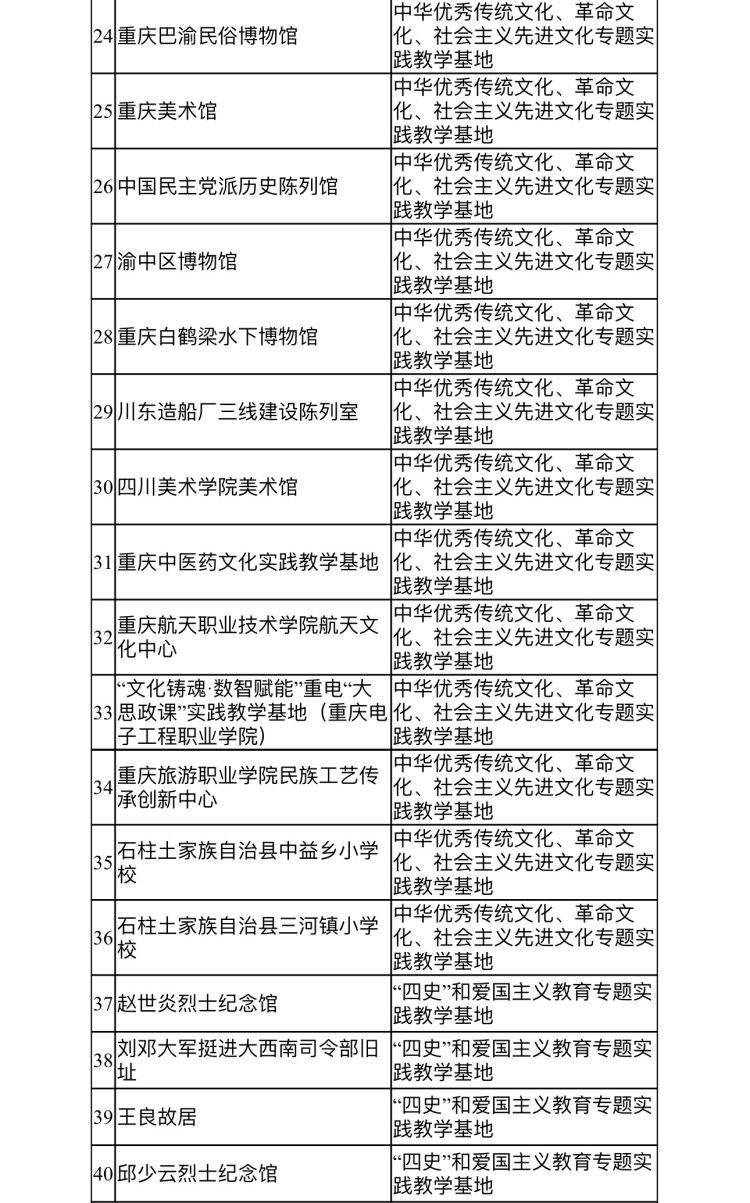 | 24 | 重庆巴渝民俗博物馆 | 中华优秀传统文化、革命文化、社会主义先进文化专题实践教学基地 |
|---|---|---|
| 25 | 重庆美术馆 | 中华优秀传统文化、革命文化、社会主义先进文化专题实践教学基地 |
| 26 | 中国民主党派历史陈列馆 | 中华优秀传统文化、革命文化、社会主义先进文化专题实践教学基地 |
| 27 | 渝中区博物馆 | 中华优秀传统文化、革命文化、社会主义先进文化专题实践教学基地 |
| 28 | 重庆白鹤梁水下博物馆 | 中华优秀传统文化、革命文化、社会主义先进文化专题实践教学基地 |
| 29 | 川东造船厂三线建设陈列室 | 中华优秀传统文化、革命文化、社会主义先进文化专题实践教学基地 |
| 30 | 四川美术学院美术馆 | 中华优秀传统文化、革命文化、社会主义先进文化专题实践教学基地 |
| 31 | 重庆中医药文化实践教学基地 | 中华优秀传统文化、革命文化、社会主义先进文化专题实践教学基地 |
| 32 | 重庆航天职业技术学院航天文化中心 | 中华优秀传统文化、革命文化、社会主义先进文化专题实践教学基地 |
| 33 | “文化铸魂·数智赋能”重电“大思政课”实践教学基地（重庆电子工程职业学院） | 中华优秀传统文化、革命文化、社会主义先进文化专题实践教学基地 |
| 34 | 重庆旅游职业学院民族工艺传承创新中心 | 中华优秀传统文化、革命文化、社会主义先进文化专题实践教学基地 |
| 35 | 石柱土家族自治县中益乡小学校 | 中华优秀传统文化、革命文化、社会主义先进文化专题实践教学基地 |
| 36 | 石柱土家族自治县三河镇小学校 | 中华优秀传统文化、革命文化、社会主义先进文化专题实践教学基地 |
| 37 | 赵世炎烈士纪念馆 | “四史”和爱国主义教育专题实践教学基地 |
| 38 | 刘邓大军挺进大西南司令部旧址 | “四史”和爱国主义教育专题实践教学基地 |
| 39 | 王良故居 | “四史”和爱国主义教育专题实践教学基地 |
| 40 | 邱少云烈士纪念馆 | “四史”和爱国主义教育专题实践教学基地 |